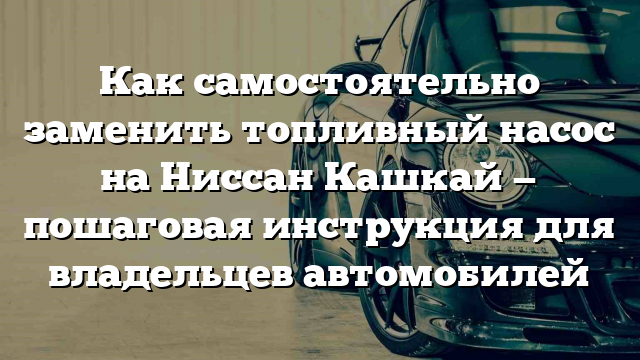 Как самостоятельно заменить топливный насос на Ниссан Кашкай – пошаговая инструкция для владельцев автомобилей